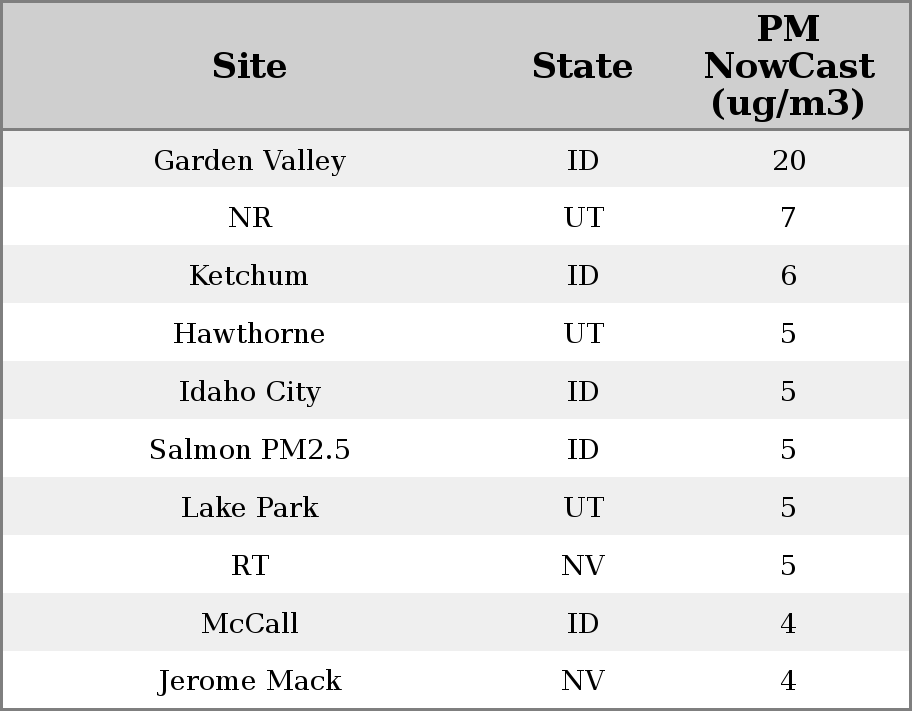 | Site | State | PM NowCast (ug/m3) |
|---|---|---|
| Garden Valley | ID | 20 |
| NR | UT | 7 |
| Ketchum | ID | 6 |
| Hawthorne | UT | 5 |
| Idaho City | ID | 5 |
| Salmon PM2.5 | ID | 5 |
| Lake Park | UT | 5 |
| RT | NV | 5 |
| McCall | ID | 4 |
| Jerome Mack | NV | 4 |